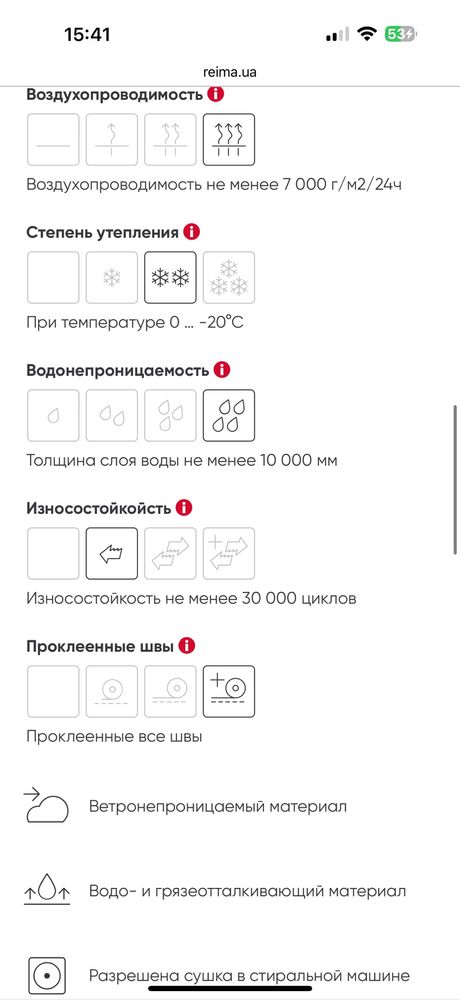 15:41
53
reima.ua

Воздухопроводимость

Воздухопроводимость не менее 7 000 г/м2/24ч

Степень утепления

При температуре 0 ... -20°C

Водонепроницаемость

Толщина слоя воды не менее 10 000 мм

Износостойкость

Износостойкость не менее 30 000 циклов

Проклеенные швы

Проклеенные все швы

Ветронепроницаемый материал

Водо- и грязеотталкивающий материал

Разрешена сушка в стиральной машине